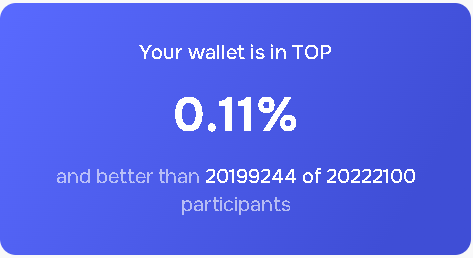 Your wallet is in TOP

0.11%

and better than 20199244 of 20222100 participants